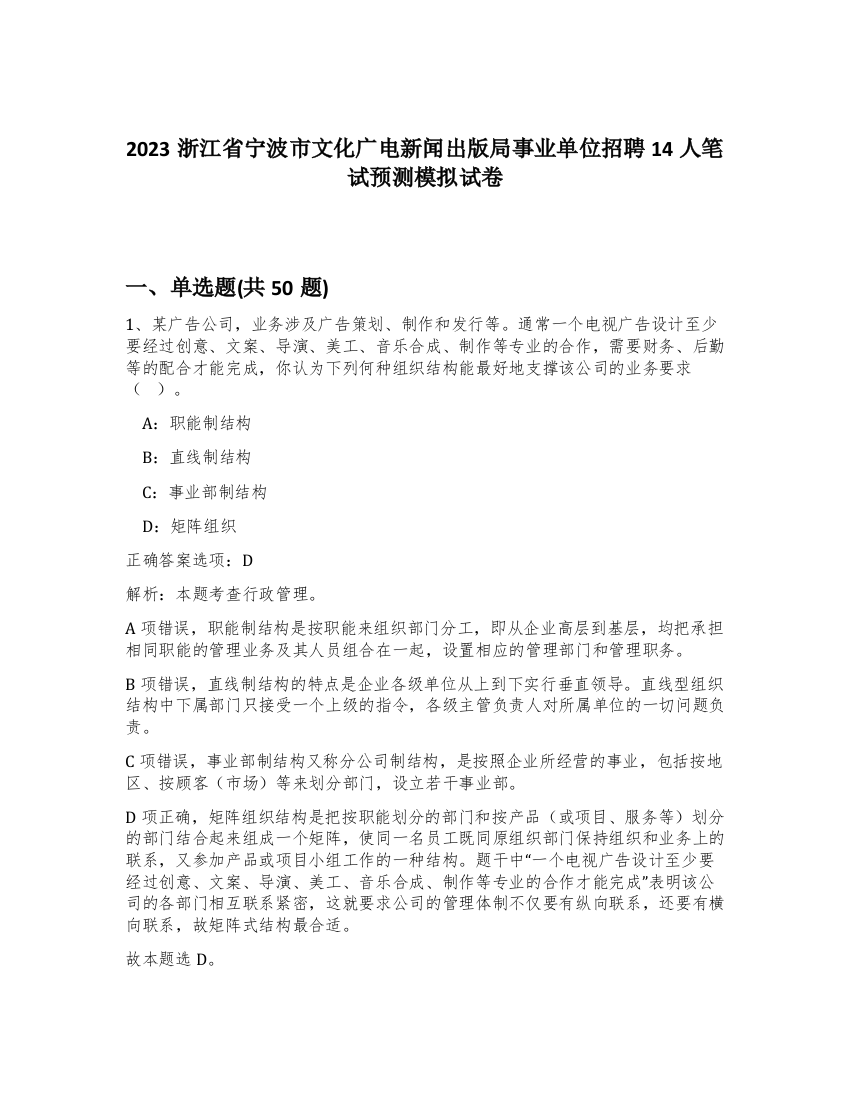 2023 浙江省宁波市文化广电新闻出版局事业单位招聘 14 人笔试预测模拟试卷

一、单选题(共 50 题)

1、某广告公司，业务涉及广告策划、制作和发行等。通常一个电视广告设计至少要经过创意、文案、导演、美工、音乐合成、制作等专业的合作，需要财务、后勤等的配合才能完成，你认为下列何种组织结构能最好地支撑该公司的业务要求（ ）。

A：职能制结构

B：直线制结构

C：事业部制结构

D：矩阵组织

正确答案选项：D

解析：本题考查行政管理。

A 项错误，职能制结构是按职能来组织部门分工，即从企业高层到基层，均把承担相同职能的管理业务及其人员组合在一起，设置相应的管理部门和管理职务。

B 项错误，直线制结构的特点是企业各级单位从上到下实行垂直领导。直线型组织结构中下属部门只接受一个上级的指令，各级主管负责人对所属单位的一切问题负责。

C 项错误，事业部制结构又称分公司制结构，是按照企业所经营的事业，包括按地区、按顾客（市场）等来划分部门，设立若干事业部。

D 项正确，矩阵组织结构是把按职能划分的部门和按产品（或项目、服务等）划分的部门结合起来组成一个矩阵，使同一名员工既同原组织部门保持组织和业务上的联系，又参加产品或项目小组工作的一种结构。题干中“一个电视广告设计至少要经过创意、文案、导演、美工、音乐合成、制作等专业的合作才能完成”表明该公司的各部门相互联系紧密，这就要求公司的管理体制不仅要有纵向联系，还要有横向联系，故矩阵式结构最合适。

故本题选 D。